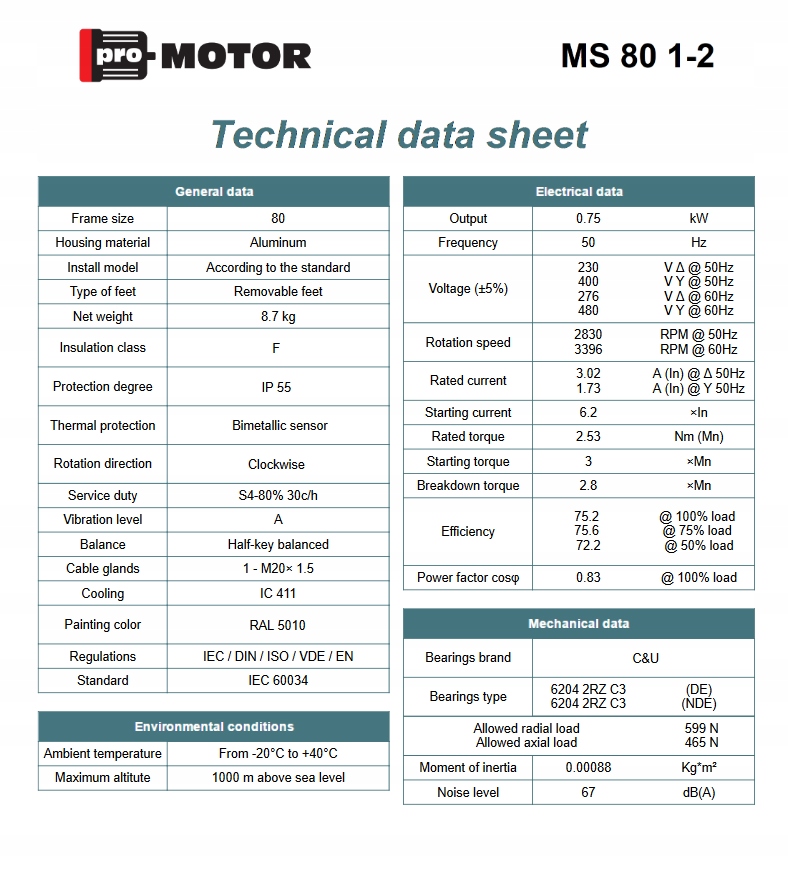 pro-MOTOR

MS 80 1-2

Technical data sheet

| General data | |
|---|---|
| Frame size | 80 |
| Housing material | Aluminum |
| Install model | According to the standard |
| Type of feet | Removable feet |
| Net weight | 8.7 kg |
| Insulation class | F |
| Protection degree | IP 55 |
| Thermal protection | Bimetallic sensor |
| Rotation direction | Clockwise |
| Service duty | S4-80% 30c/h |
| Vibration level | A |
| Balance | Half-key balanced |
| Cable glands | 1 - M20× 1.5 |
| Cooling | IC 411 |
| Painting color | RAL 5010 |
| Regulations | IEC / DIN / ISO / VDE / EN |
| Standard | IEC 60034 |

| Environmental conditions | |
|---|---|
| Ambient temperature | From -20°C to +40°C |
| Maximum altitute | 1000 m above sea level |

| Electrical data | | |
|---|---|---|
| Output | 0.75 | kW |
| Frequency | 50 | Hz |
| Voltage (±5%) | 230 400 276 480 | V Δ @ 50Hz V Y @ 50Hz V Δ @ 60Hz V Y @ 60Hz |
| Rotation speed | 2830 3396 | RPM @ 50Hz RPM @ 60Hz |
| Rated current | 3.02 1.73 | A (In) @ Δ 50Hz A (In) @ Y 50Hz |
| Starting current | 6.2 | ×In |
| Rated torque | 2.53 | Nm (Mn) |
| Starting torque | 3 | ×Mn |
| Breakdown torque | 2.8 | ×Mn |
| Efficiency | 75.2 75.6 72.2 | @ 100% load @ 75% load @ 50% load |
| Power factor cosφ | 0.83 | @ 100% load |

| Mechanical data | | |
|---|---|---|
| Bearings brand | C&U | |
| Bearings type | 6204 2RZ C3 6204 2RZ C3 | (DE) (NDE) |
| Allowed radial load Allowed axial load | | 599 N 465 N |
| Moment of inertia | 0.00088 | Kg*m² |
| Noise level | 67 | dB(A) |